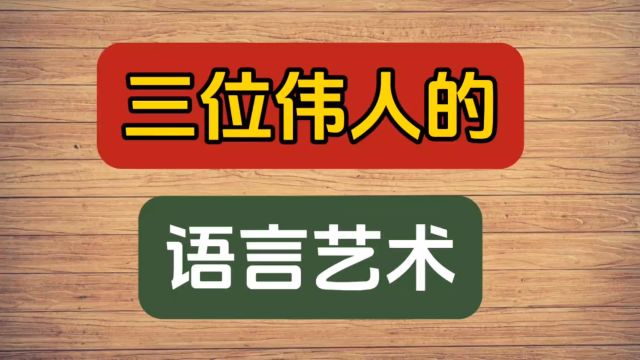 三位伟人的

语言艺术